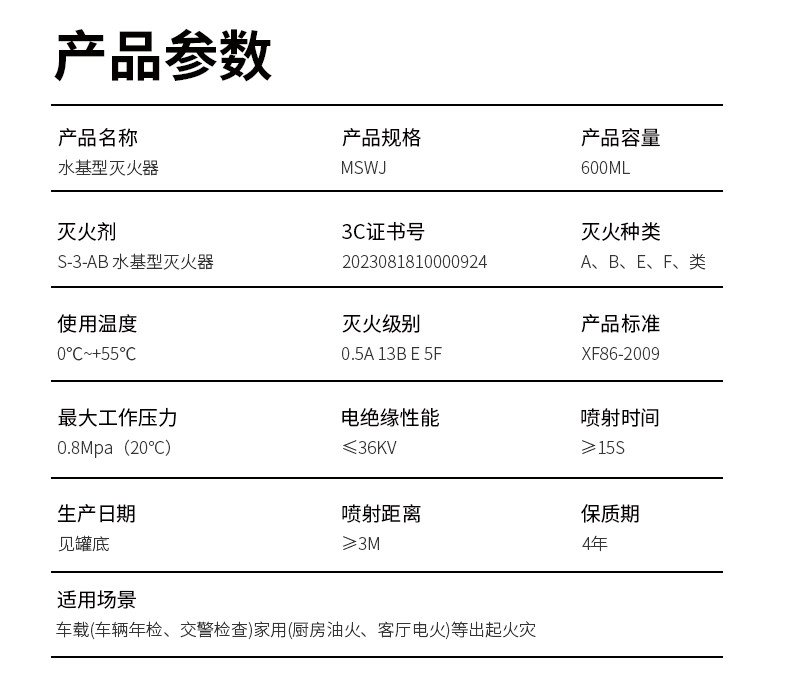 产品参数

产品名称
水基型灭火器

产品规格
MSWJ

产品容量
600ML

灭火剂
S-3-AB 水基型灭火器

3C证书号
2023081810000924

灭火种类
A、B、E、F、类

使用温度
0°C~+55°C

灭火级别
0.5A 13B E 5F

产品标准
XF86-2009

最大工作压力
0.8Mpa（20°C）

电绝缘性能
≤36KV

喷射时间
≥15S

生产日期
见罐底

喷射距离
≥3M

保质期
4年

适用场景
车载(车辆年检、交警检查)家用(厨房油火、客厅电火)等出起火灾